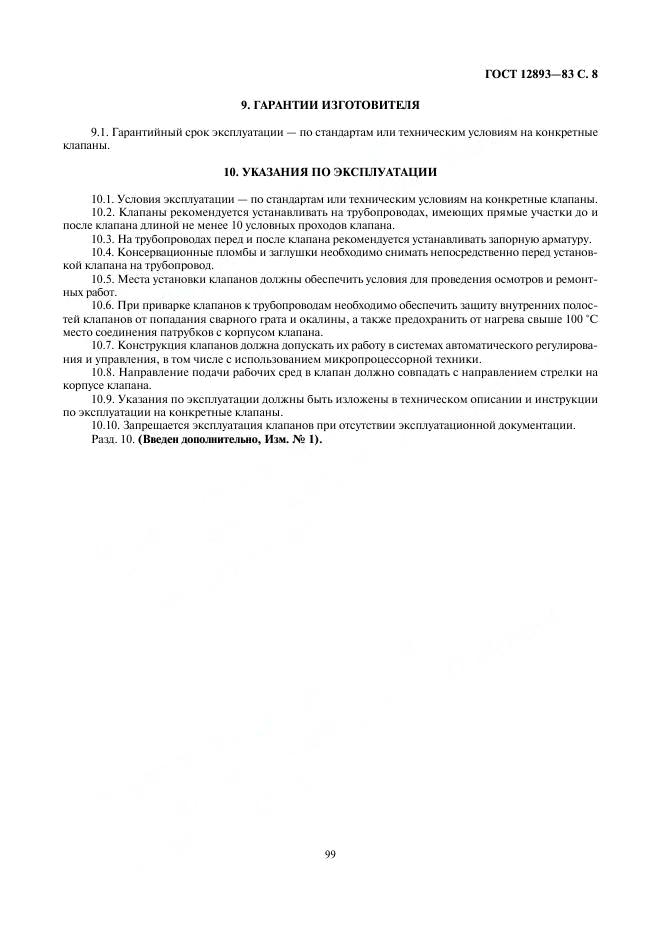 ГОСТ 12893—83 С. 8

9. ГАРАНТИИ ИЗГОТОВИТЕЛЯ

9.1. Гарантийный срок эксплуатации — по стандартам или техническим условиям на конкретные клапаны.

10. УКАЗАНИЯ ПО ЭКСПЛУАТАЦИИ

10.1. Условия эксплуатации — по стандартам или техническим условиям на конкретные клапаны.

10.2. Клапаны рекомендуется устанавливать на трубопроводах, имеющих прямые участки до и после клапана длиной не менее 10 условных проходов клапана.

10.3. На трубопроводах перед и после клапана рекомендуется устанавливать запорную арматуру.

10.4. Консервационные пломбы и заглушки необходимо снимать непосредственно перед установкой клапана на трубопровод.

10.5. Места установки клапанов должны обеспечить условия для проведения осмотров и ремонтных работ.

10.6. При приварке клапанов к трубопроводам необходимо обеспечить защиту внутренних полостей клапанов от попадания сварного грата и окалины, а также предохранить от нагрева свыше 100 °С место соединения патрубков с корпусом клапана.

10.7. Конструкция клапанов должна допускать их работу в системах автоматического регулирования и управления, в том числе с использованием микропроцессорной техники.

10.8. Направление подачи рабочих сред в клапан должно совпадать с направлением стрелки на корпусе клапана.

10.9. Указания по эксплуатации должны быть изложены в техническом описании и инструкции по эксплуатации на конкретные клапаны.

10.10. Запрещается эксплуатация клапанов при отсутствии эксплуатационной документации.

Разд. 10. (Введен дополнительно, Изм. № 1).

99